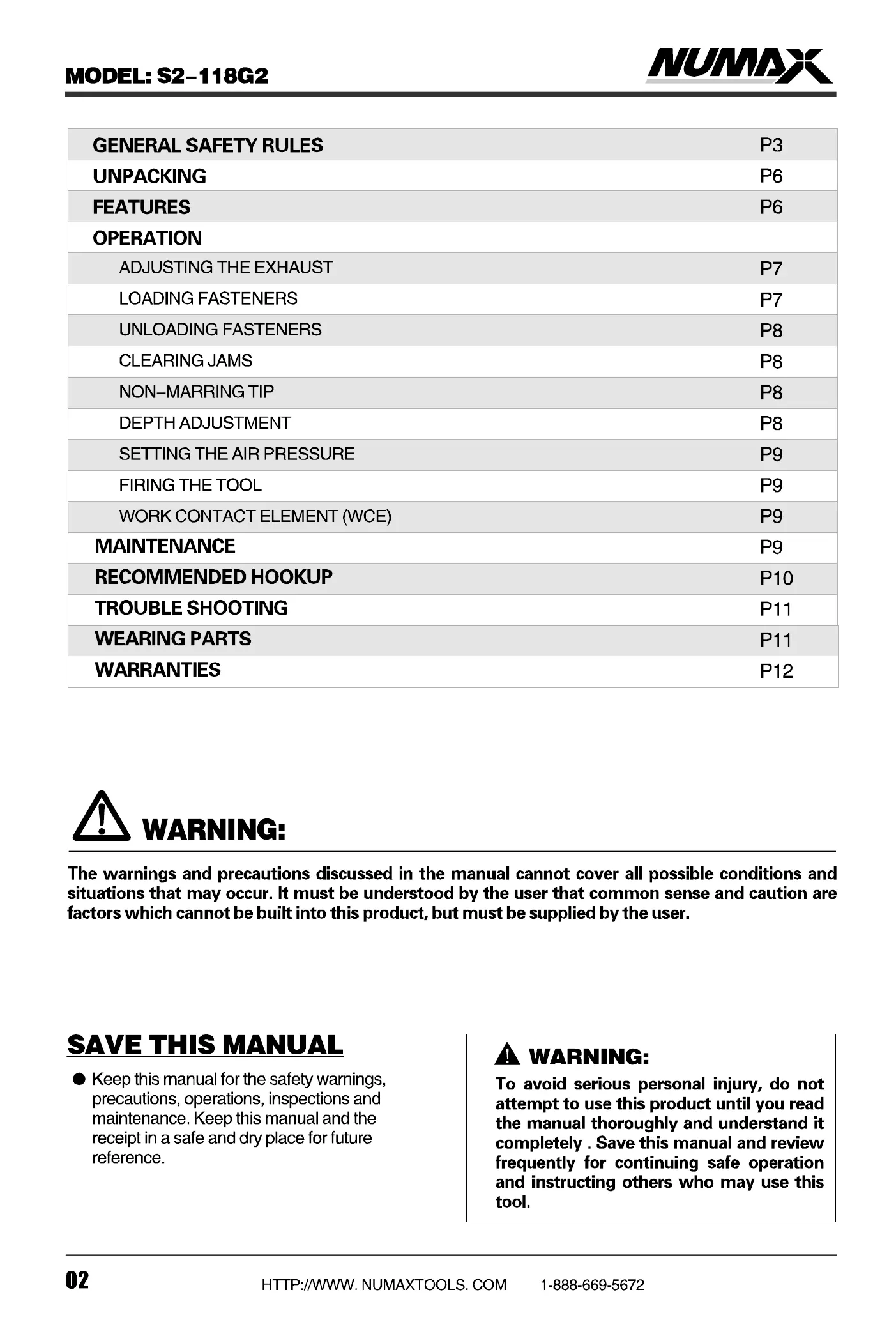 MODEL: S2-118G2

NUMAX

| | |
|---|---|
| GENERAL SAFETY RULES | P3 |
| UNPACKING | P6 |
| FEATURES | P6 |
| OPERATION | |
| ADJUSTING THE EXHAUST | P7 |
| LOADING FASTENERS | P7 |
| UNLOADING FASTENERS | P8 |
| CLEARING JAMS | P8 |
| NON-MARRING TIP | P8 |
| DEPTH ADJUSTMENT | P8 |
| SETTING THE AIR PRESSURE | P9 |
| FIRING THE TOOL | P9 |
| WORK CONTACT ELEMENT (WCE) | P9 |
| MAINTENANCE | P9 |
| RECOMMENDED HOOKUP | P10 |
| TROUBLE SHOOTING | P11 |
| WEARING PARTS | P11 |
| WARRANTIES | P12 |

WARNING:

The warnings and precautions discussed in the manual cannot cover all possible conditions and situations that may occur. It must be understood by the user that common sense and caution are factors which cannot be built into this product, but must be supplied by the user.

SAVE THIS MANUAL

● Keep this manual for the safety warnings, precautions, operations, inspections and maintenance. Keep this manual and the receipt in a safe and dry place for future reference.

WARNING:
To avoid serious personal injury, do not attempt to use this product until you read the manual thoroughly and understand it completely . Save this manual and review frequently for continuing safe operation and instructing others who may use this tool.

02

HTTP://WWW. NUMAXTOOLS. COM 1-888-669-5672